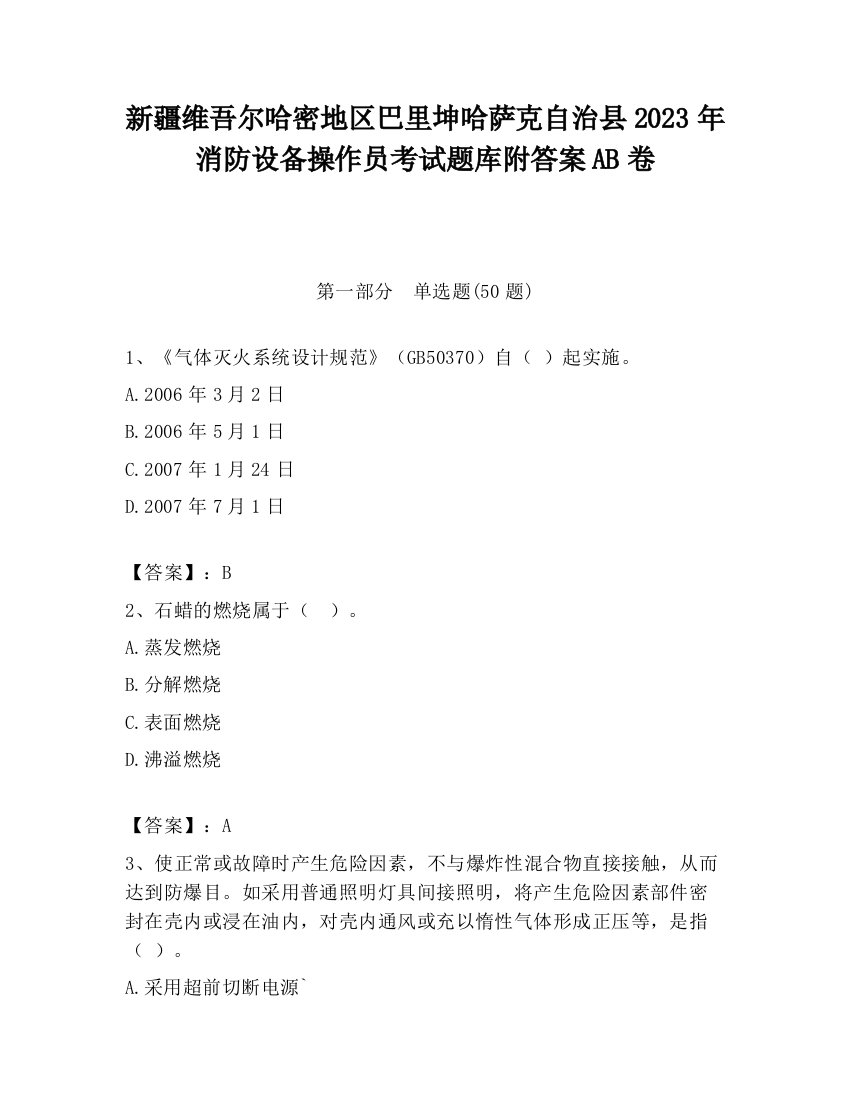 新疆维吾尔哈密地区巴里坤哈萨克自治县2023年消防设备操作员考试题库附答案AB卷

第一部分 单选题(50题)

1、《气体灭火系统设计规范》（GB50370）自（ ）起实施。

A.2006年3月2日

B.2006年5月1日

C.2007年1月24日

D.2007年7月1日

【答案】：B

2、石蜡的燃烧属于（ ）。

A.蒸发燃烧

B.分解燃烧

C.表面燃烧

D.沸溢燃烧

【答案】：A

3、使正常或故障时产生危险因素，不与爆炸性混合物直接接触，从而达到防爆目。如采用普通照明灯具间接照明，将产生危险因素部件密封在壳内或浸在油内，对壳内通风或充以惰性气体形成正压等，是指（ ）。

A.采用超前切断电源`